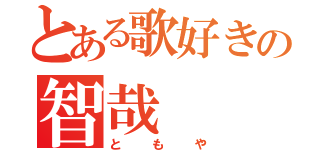 とある歌好きの
智哉
ともや